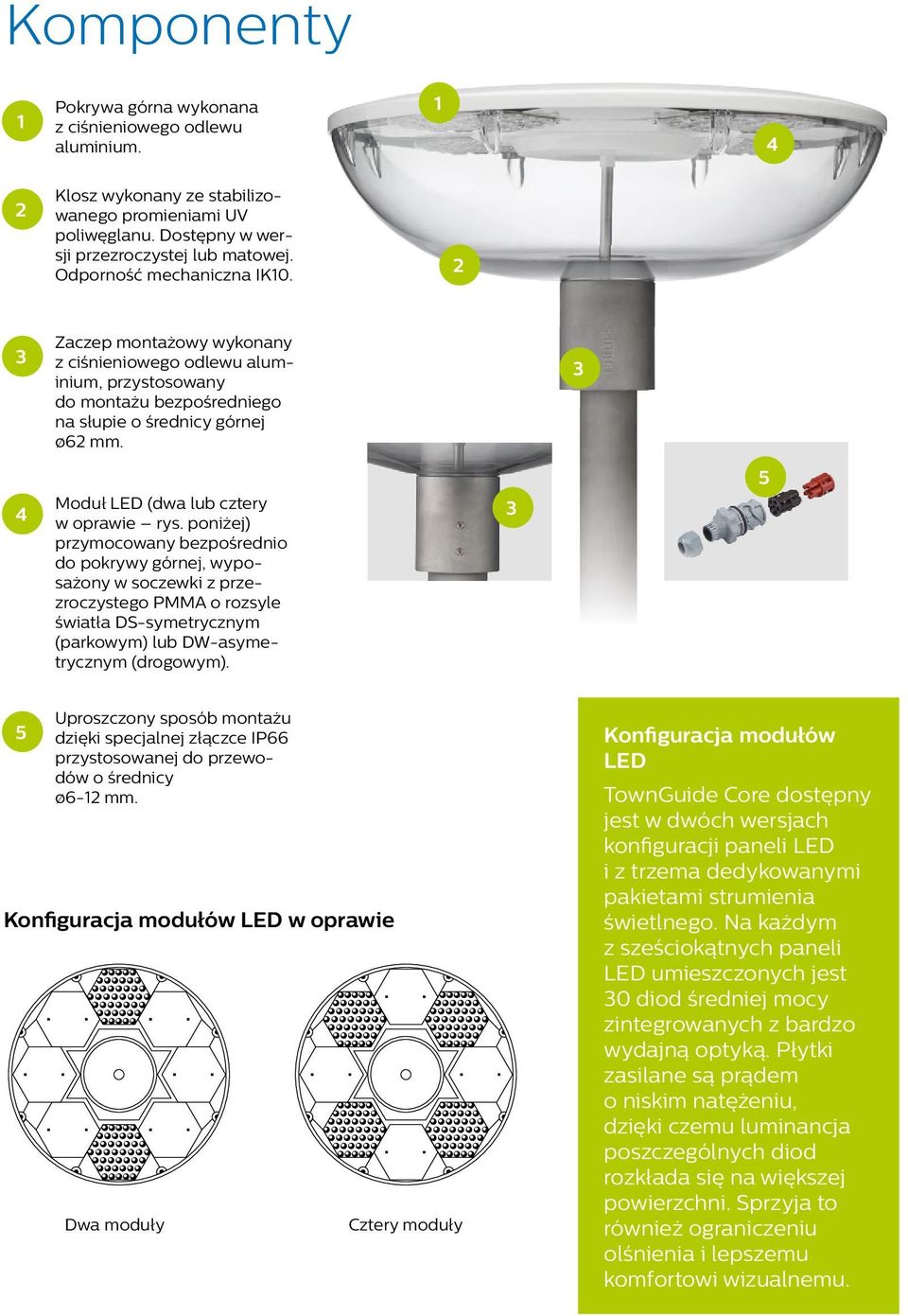 Komponenty

1 Pokrywa górna wykonana z ciśnieniowego odlewu aluminium.

2 Klosz wykonany ze stabilizowanego promieniami UV poliwęglanu. Dostępny w wersji przezroczystej lub matowej. Odporność mechaniczna IK10.

3 Zaczep montażowy wykonany z ciśnieniowego odlewu aluminium, przystosowany do montażu bezpośredniego na słupie o średnicy górnej ø62 mm.

4 Moduł LED (dwa lub cztery w oprawie – rys. poniżej) przymocowany bezpośrednio do pokrywy górnej, wyposażony w soczewki z przezroczystego PMMA o rozsyle światła DS-symetrycznym (parkowym) lub DW-asymetrycznym (drogowym).

5 Uproszczony sposób montażu dzięki specjalnej złączce IP66 przystosowanej do przewodów o średnicy ø6-12 mm.

1
4
2
3
PHILIPS
3
5

Konfiguracja modułów LED w oprawie

Dwa moduły

Cztery moduły

Konfiguracja modułów LED

TownGuide Core dostępny jest w dwóch wersjach konfiguracji paneli LED i z trzema dedykowanymi pakietami strumienia świetlnego. Na każdym z sześciokątnych paneli LED umieszczonych jest 30 diod średniej mocy zintegrowanych z bardzo wydajną optyką. Płytki zasilane są prądem o niskim natężeniu, dzięki czemu luminancja poszczególnych diod rozkłada się na większej powierzchni. Sprzyja to również ograniczeniu olśnienia i lepszemu komfortowi wizualnemu.